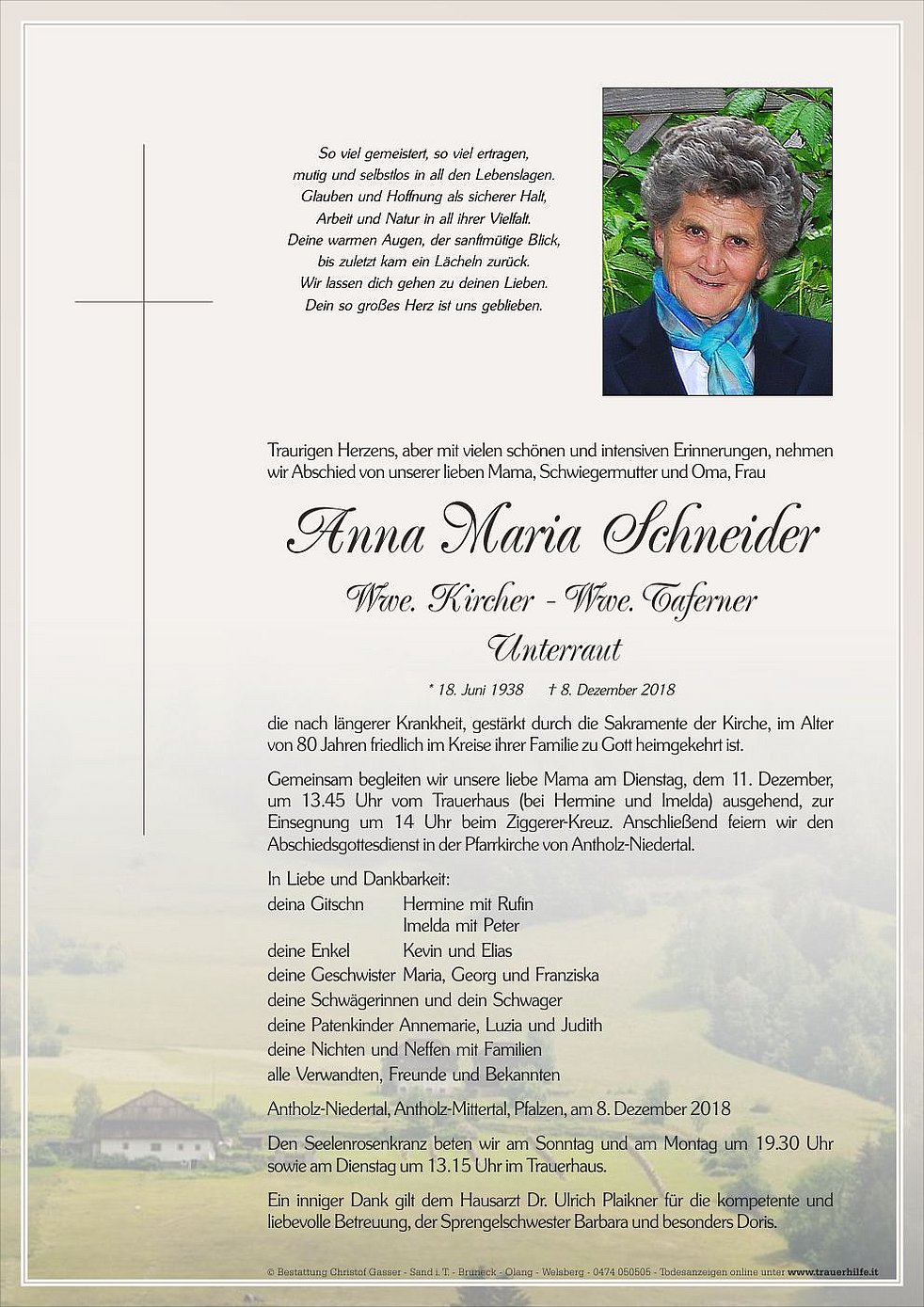 So viel gemeistert, so viel ertragen,
mutig und selbstlos in all den Lebenslagen.
Glauben und Hoffnung als sicherer Halt,
Arbeit und Natur in all ihrer Vielfalt.
Deine warmen Augen, der sanftmütige Blick,
bis zuletzt kam ein Lächeln zurück.
Wir lassen dich gehen zu deinen Lieben.
Dein so großes Herz ist uns geblieben.

Traurigen Herzens, aber mit vielen schönen und intensiven Erinnerungen, nehmen wir Abschied von unserer lieben Mama, Schwiegermutter und Oma, Frau

Anna Maria Schneider

Wwe. Kircher - Wwe. Taferner

Unterraut

* 18. Juni 1938 † 8. Dezember 2018

die nach längerer Krankheit, gestärkt durch die Sakramente der Kirche, im Alter von 80 Jahren friedlich im Kreise ihrer Familie zu Gott heimgekehrt ist.

Gemeinsam begleiten wir unsere liebe Mama am Dienstag, dem 11. Dezember, um 13.45 Uhr vom Trauerhaus (bei Hermine und Imelda) ausgehend, zur Einsegnung um 14 Uhr beim Ziggerer-Kreuz. Anschließend feiern wir den Abschiedsgottesdienst in der Pfarrkirche von Antholz-Niedertal.

In Liebe und Dankbarkeit:
deina Gitschn Hermine mit Rufin
Imelda mit Peter
deine Enkel Kevin und Elias
deine Geschwister Maria, Georg und Franziska
deine Schwägerinnen und dein Schwager
deine Patenkinder Annemarie, Luzia und Judith
deine Nichten und Neffen mit Familien
alle Verwandten, Freunde und Bekannten

Antholz-Niedertal, Antholz-Mittertal, Pfalzen, am 8. Dezember 2018

Den Seelenrosenkranz beten wir am Sonntag und am Montag um 19.30 Uhr sowie am Dienstag um 13.15 Uhr im Trauerhaus.

Ein inniger Dank gilt dem Hausarzt Dr. Ulrich Plaikner für die kompetente und liebevolle Betreuung, der Sprengelschwester Barbara und besonders Doris.

© Bestattung Christof Gasser - Sand i. T. - Bruneck - Olang - Welsberg - 0474 050505 - Todesanzeigen online unter www.trauerhilfe.it